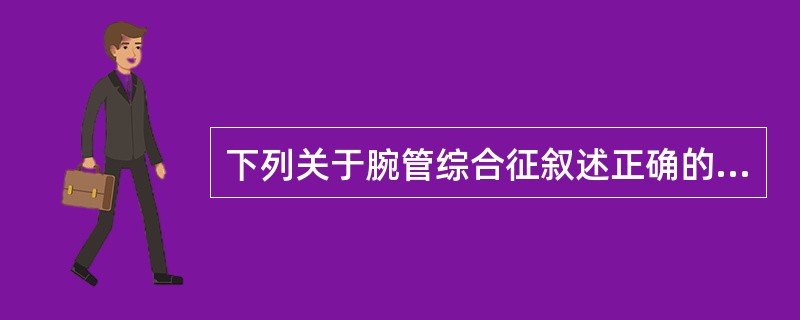 下列关于腕管综合征叙述正确的...